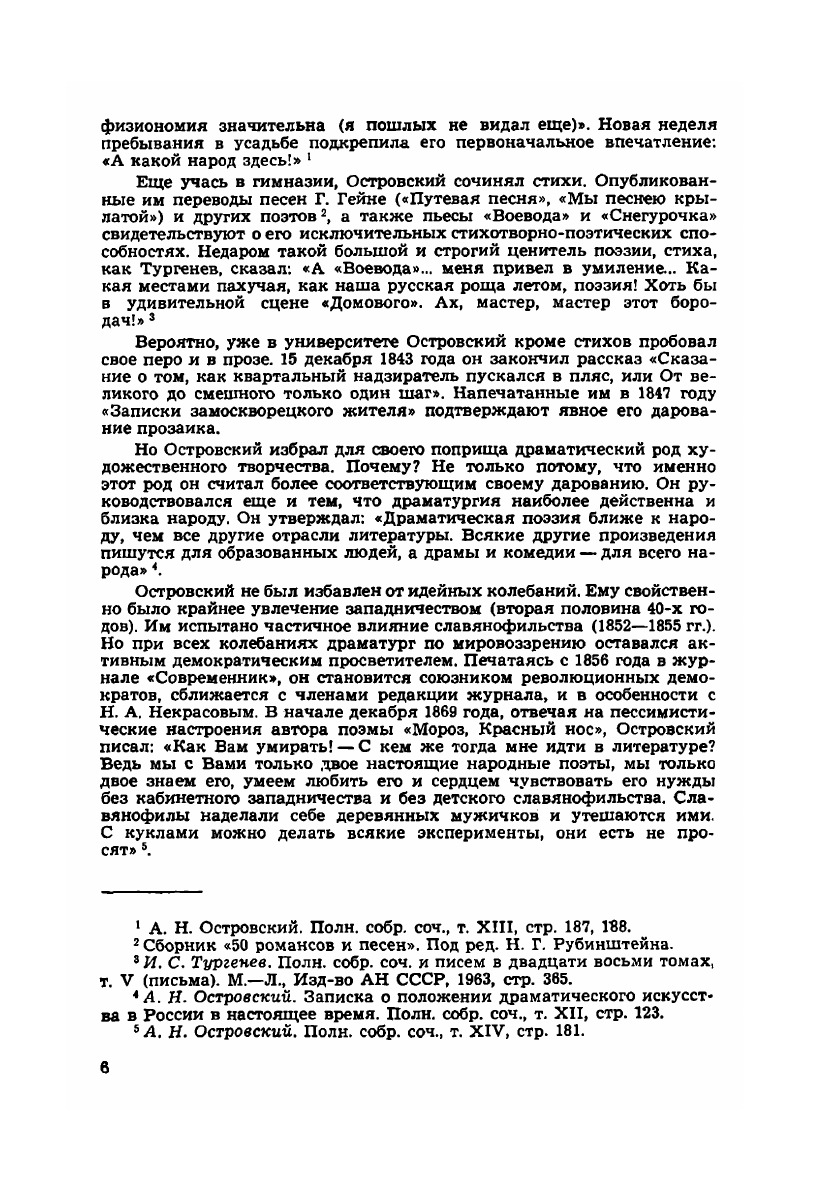 физиономия значительна (я пошлых не видал еще)». Новая неделя пребывания в усадьбе подкрепила его первоначальное впечатление: «А какой народ здесь!» $^1$

Еще учась в гимназии, Островский сочинял стихи. Опубликованные им переводы песен Г. Гейне («Путевая песня», «Мы песнею крылатой») и других поэтов $^2$, а также пьесы «Воевода» и «Снегурочка» свидетельствуют о его исключительных стихотворно-поэтических способностях. Недаром такой большой и строгий ценитель поэзии, стиха, как Тургенев, сказал: «А «Воевода»... меня привел в умиление... Какая местами пахучая, как наша русская роща летом, поэзия! Хоть бы в удивительной сцене «Домового». Ах, мастер, мастер этот бородач!» $^3$

Вероятно, уже в университете Островский кроме стихов пробовал свое перо и в прозе. 15 декабря 1843 года он закончил рассказ «Сказание о том, как квартальный надзиратель пускался в пляс, или От великого до смешного только один шаг». Напечатанные им в 1847 году «Записки замоскворецкого жителя» подтверждают явное его дарование прозаика.

Но Островский избрал для своего поприща драматический род художественного творчества. Почему? Не только потому, что именно этот род он считал более соответствующим своему дарованию. Он руководствовался еще и тем, что драматургия наиболее действенна и близка народу. Он утверждал: «Драматическая поэзия ближе к народу, чем все другие отрасли литературы. Всякие другие произведения пишутся для образованных людей, а драмы и комедии — для всего народа» $^4$.

Островский не был избавлен от идейных колебаний. Ему свойственно было крайнее увлечение западничеством (вторая половина 40-х годов). Им испытано частичное влияние славянофильства (1852—1855 гг.). Но при всех колебаниях драматург по мировоззрению оставался активным демократическим просветителем. Печатаясь с 1856 года в журнале «Современник», он становится союзником революционных демократов, сближается с членами редакции журнала, и в особенности с Н. А. Некрасовым. В начале декабря 1869 года, отвечая на пессимистические настроения автора поэмы «Мороз, Красный нос», Островский писал: «Как Вам умирать! — С кем же тогда мне идти в литературе? Ведь мы с Вами только двое настоящие народные поэты, мы только двое знаем его, умеем любить его и сердцем чувствовать его нужды без кабинетного западничества и без детского славянофильства. Славянофилы наделали себе деревянных мужичков и утешаются ими. С куклами можно делать всякие эксперименты, они есть не просят» $^5$.

$^1$ А. Н. Островский. Полн. собр. соч., т. XIII, стр. 187, 188.
$^2$ Сборник «50 романсов и песен». Под ред. Н. Г. Рубинштейна.
$^3$ И. С. Тургенев. Полн. собр. соч. и писем в двадцати восьми томах, т. V (письма). М.—Л., Изд-во АН СССР, 1963, стр. 365.
$^4$ А. Н. Островский. Записка о положении драматического искусства в России в настоящее время. Полн. собр. соч., т. XII, стр. 123.
$^5$ А. Н. Островский. Полн. собр. соч., т. XIV, стр. 181.

6